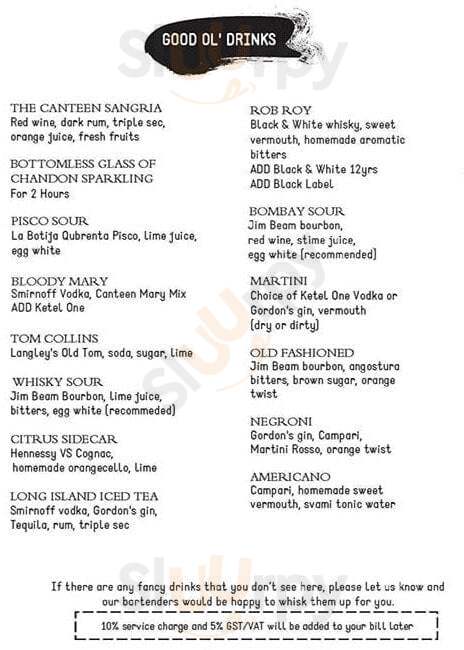 GOOD OL' DRINKS

THE CANTEEN SANGRIA
Red wine, dark rum, triple sec, orange juice, fresh fruits

BOTTOMLESS GLASS OF CHANDON SPARKLING
For 2 Hours

PISCO SOUR
La Botija Qubrenta Pisco, lime juice, egg white

BLOODY MARY
Smirnoff Vodka, Canteen Mary Mix
ADD Ketel One

TOM COLLINS
Langley's Old Tom, soda, sugar, lime

WHISKY SOUR
Jim Beam Bourbon, lime juice, bitters, egg white (recommeded)

CITRUS SIDECAR
Hennessy VS Cognac, homemade orangecello, lime

LONG ISLAND ICED TEA
Smirnoff vodka, Gordon's gin, Tequila, rum, triple sec

ROB ROY
Black & White whisky, sweet vermouth, homemade aromatic bitters
ADD Black & White 12yrs
ADD Black Label

BOMBAY SOUR
Jim Beam bourbon, red wine, stime juice, egg white (recommended)

MARTINI
Choice of Ketel One Vodka or Gordon's gin, vermouth (dry or dirty)

OLD FASHIONED
Jim Beam bourbon, angostura bitters, brown sugar, orange twist

NEGRONI
Gordon's gin, Campari, Martini Rosso, orange twist

AMERICANO
Campari, homemade sweet vermouth, svami tonic water

If there are any fancy drinks that you don't see here, please let us know and our bartenders would be happy to whisk them up for you.

10% service charge and 5% GST/VAT will be added to your bill later